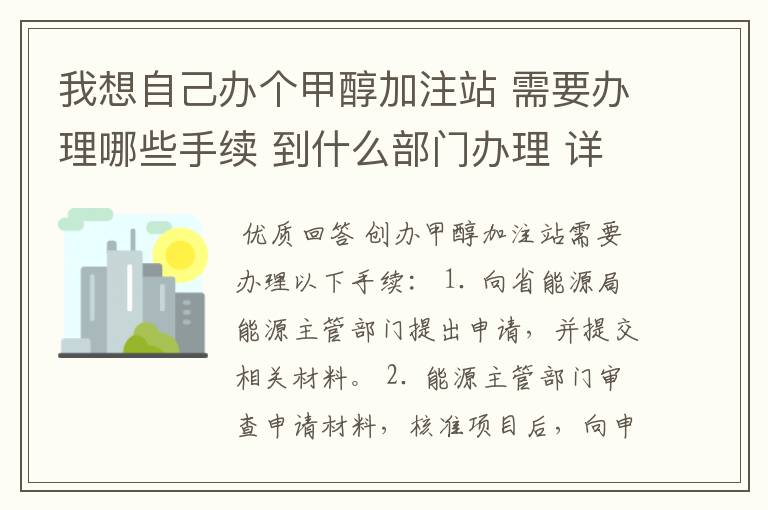 我想自己办个甲醇加注站 需要办理哪些手续 到什么部门办理 详

优质回答 创办甲醇加注站需要办理以下手续： 1. 向省能源局能源主管部门提出申请，并提交相关材料。 2. 能源主管部门审查申请材料，核准项目后，向申